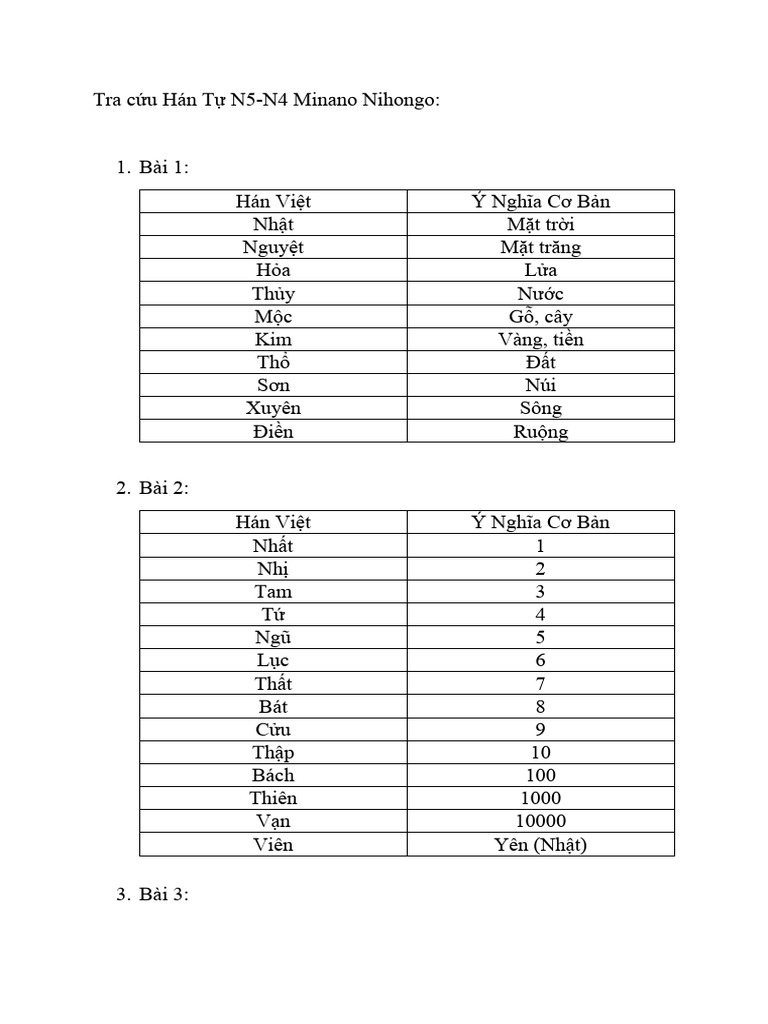 Tra cứu Hán Tự N5-N4 Minano Nihongo:

1. Bài 1:

| Hán Việt | Ý Nghĩa Cơ Bản |
|---|---|
| Nhật | Mặt trời |
| Nguyệt | Mặt trăng |
| Hỏa | Lửa |
| Thủy | Nước |
| Mộc | Gỗ, cây |
| Kim | Vàng, tiền |
| Thổ | Đất |
| Sơn | Núi |
| Xuyên | Sông |
| Điền | Ruộng |

2. Bài 2:

| Hán Việt | Ý Nghĩa Cơ Bản |
|---|---|
| Nhất | 1 |
| Nhị | 2 |
| Tam | 3 |
| Tứ | 4 |
| Ngũ | 5 |
| Lục | 6 |
| Thất | 7 |
| Bát | 8 |
| Cửu | 9 |
| Thập | 10 |
| Bách | 100 |
| Thiên | 1000 |
| Vạn | 10000 |
| Viên | Yên (Nhật) |

3. Bài 3: